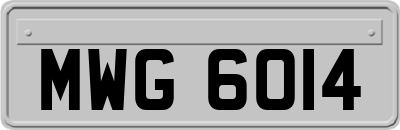 MWG 6014